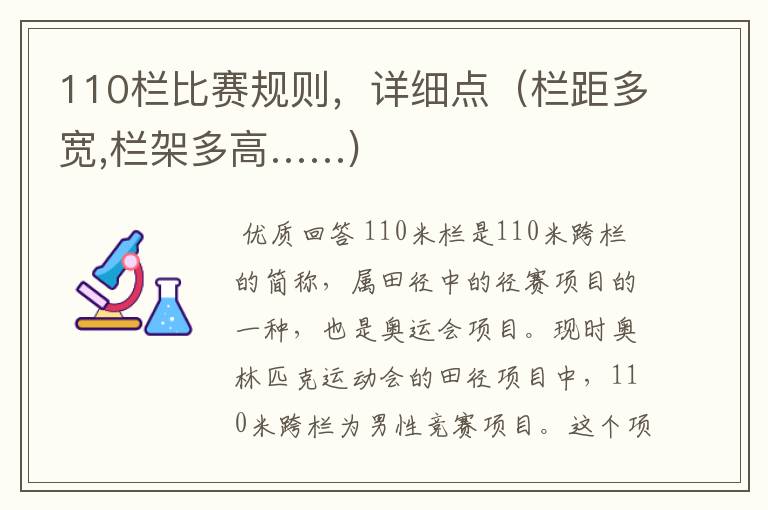 110栏比赛规则，详细点（栏距多宽,栏架多高……）

优质回答 110米栏是110米跨栏的简称，属田径中的径赛项目的一种，也是奥运会项目。现时奥林匹克运动会的田径项目中，110米跨栏为男性竞赛项目。这个项